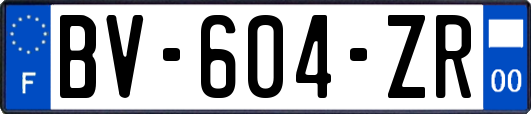 F
BV-604-ZR
00